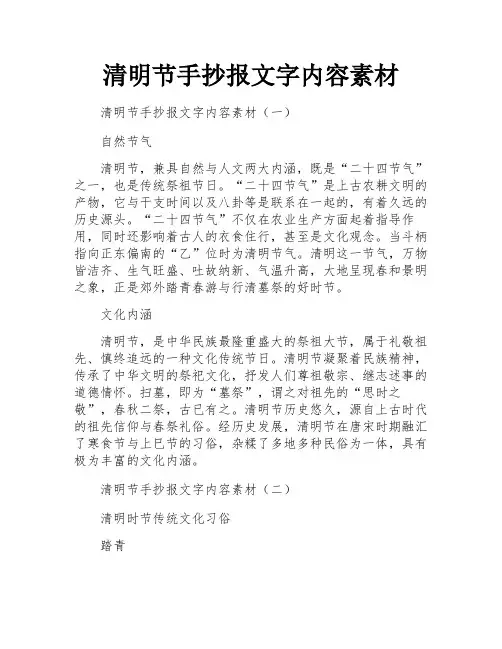 清明节手抄报文字内容素材

清明节手抄报文字内容素材（一）

自然节气

清明节，兼具自然与人文两大内涵，既是“二十四节气”之一，也是传统祭祖节日。“二十四节气”是上古农耕文明的产物，它与干支时间以及八卦等是联系在一起的，有着久远的历史源头。“二十四节气”不仅在农业生产方面起着指导作用，同时还影响着古人的衣食住行，甚至是文化观念。当斗柄指向正东偏南的“乙”位时为清明节气。清明这一节气，万物皆洁齐、生气旺盛、吐故纳新、气温升高，大地呈现春和景明之象，正是郊外踏青春游与行清墓祭的好时节。

文化内涵

清明节，是中华民族最隆重盛大的祭祖大节，属于礼敬祖先、慎终追远的一种文化传统节日。清明节凝聚着民族精神，传承了中华文明的祭祀文化，抒发人们尊祖敬宗、继志述事的道德情怀。扫墓，即为“墓祭”，谓之对祖先的“思时之敬”，春秋二祭，古已有之。清明节历史悠久，源自上古时代的祖先信仰与春祭礼俗。经历史发展，清明节在唐宋时期融汇了寒食节与上巳节的习俗，杂糅了多地多种民俗为一体，具有极为丰富的文化内涵。

清明节手抄报文字内容素材（二）

清明时节传统文化习俗

踏青